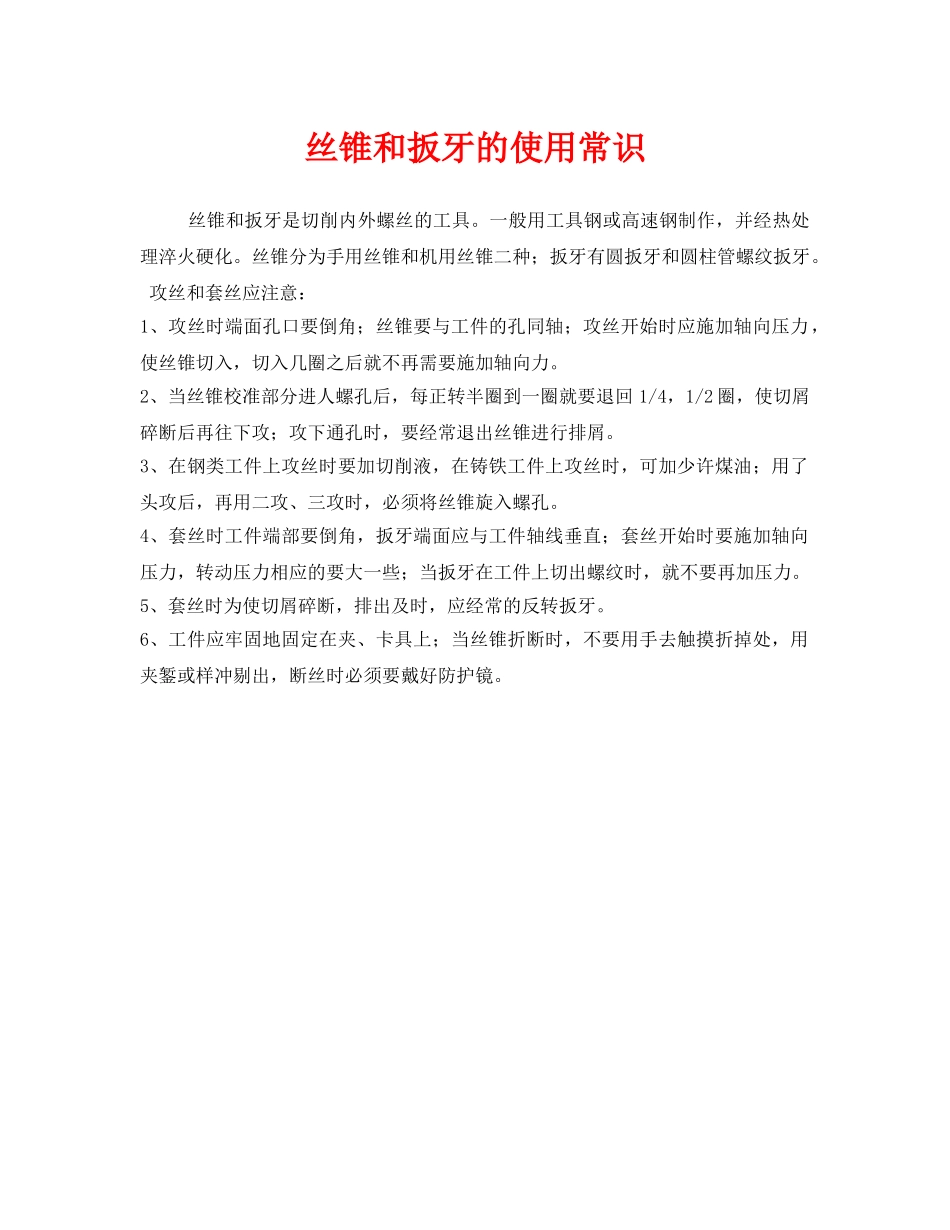 丝锥和扳牙的使用常识

丝锥和扳牙是切削内外螺丝的工具。一般用工具钢或高速钢制作，并经热处理淬火硬化。丝锥分为手用丝锥和机用丝锥二种；扳牙有圆扳牙和圆柱管螺纹扳牙。

攻丝和套丝应注意：

1、攻丝时端面孔口要倒角；丝锥要与工件的孔同轴；攻丝开始时应施加轴向压力，使丝锥切入，切入几圈之后就不再需要施加轴向力。

2、当丝锥校准部分进人螺孔后，每正转半圈到一圈就要退回 1/4，1/2 圈，使切屑碎断后再往下攻；攻下通孔时，要经常退出丝锥进行排屑。

3、在钢类工件上攻丝时要加切削液，在铸铁工件上攻丝时，可加少许煤油；用了头攻后，再用二攻、三攻时，必须将丝锥旋入螺孔。

4、套丝时工件端部要倒角，扳牙端面应与工件轴线垂直；套丝开始时要施加轴向压力，转动压力相应的要大一些；当扳牙在工件上切出螺纹时，就不要再加压力。

5、套丝时为使切屑碎断，排出及时，应经常的反转扳牙。

6、工件应牢固地固定在夹、卡具上；当丝锥折断时，不要用手去触摸折掉处，用夹錾或样冲剔出，断丝时必须要戴好防护镜。